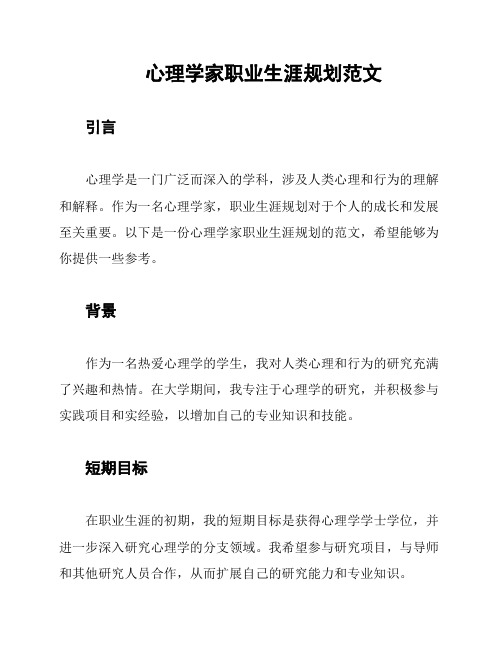 心理学家职业生涯规划范文

引言

心理学是一门广泛而深入的学科，涉及人类心理和行为的理解和解释。作为一名心理学家，职业生涯规划对于个人的成长和发展至关重要。以下是一份心理学家职业生涯规划的范文，希望能够为你提供一些参考。

背景

作为一名热爱心理学的学生，我对人类心理和行为的研究充满了兴趣和热情。在大学期间，我专注于心理学的研究，并积极参与实践项目和实经验，以增加自己的专业知识和技能。

短期目标

在职业生涯的初期，我的短期目标是获得心理学学士学位，并进一步深入研究心理学的分支领域。我希望参与研究项目，与导师和其他研究人员合作，从而扩展自己的研究能力和专业知识。